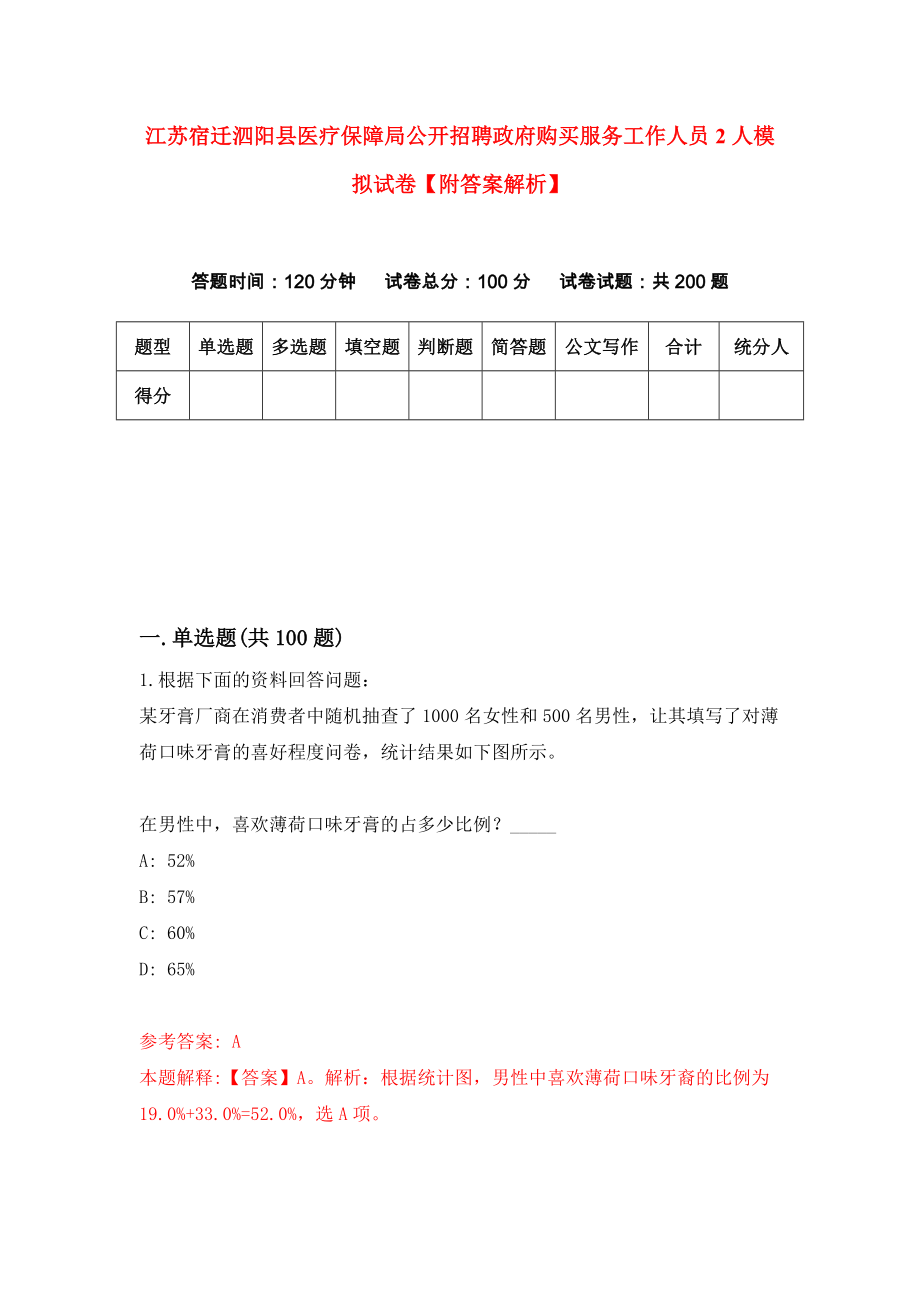 江苏宿迁泗阳县医疗保障局公开招聘政府购买服务工作人员2人模拟试卷【附答案解析】

答题时间：120分钟　　试卷总分：100分　　试卷试题：共200题

| 题型 | 单选题 | 多选题 | 填空题 | 判断题 | 简答题 | 公文写作 | 合计 | 统分人 |
|---|---|---|---|---|---|---|---|---|
| 得分 |  |  |  |  |  |  |  |  |

一.单选题(共100题)

1.根据下面的资料回答问题：

某牙膏厂商在消费者中随机抽查了1000名女性和500名男性，让其填写了对薄荷口味牙膏的喜好程度问卷，统计结果如下图所示。

在男性中，喜欢薄荷口味牙膏的占多少比例？_____

A: 52%

B: 57%

C: 60%

D: 65%

参考答案: A

本题解释:【答案】A。解析：根据统计图，男性中喜欢薄荷口味牙裔的比例为19.0%+33.0%=52.0%，选A项。